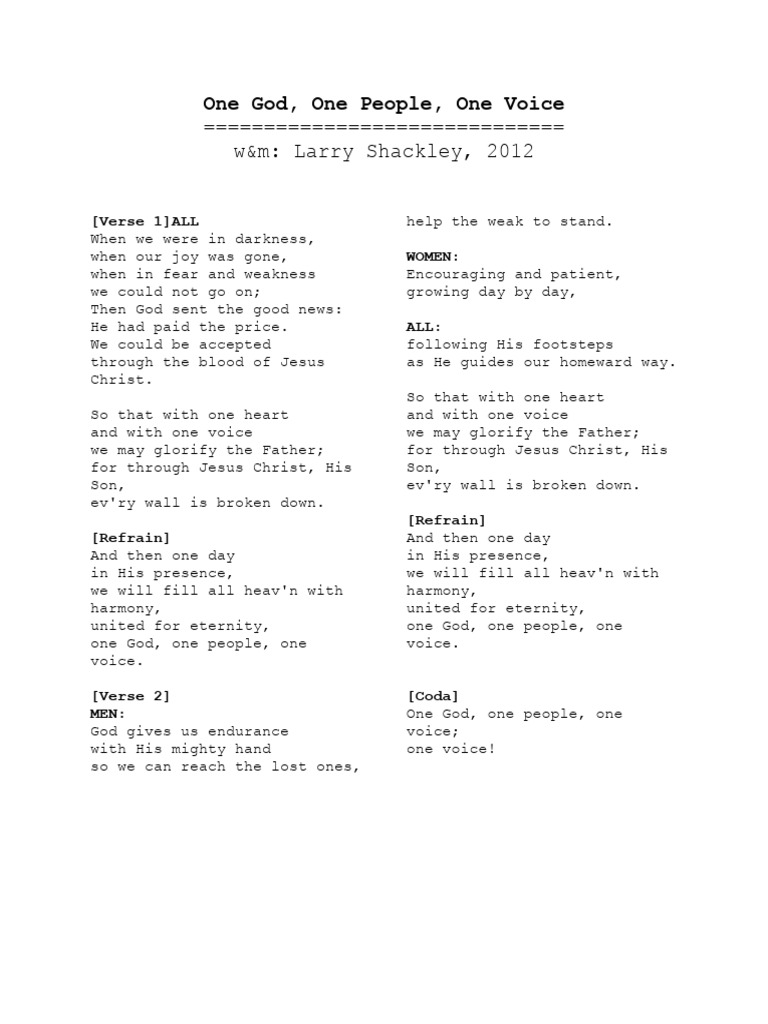 One God, One People, One Voice
==============================
w&m: Larry Shackley, 2012

[Verse 1]ALL
When we were in darkness,
when our joy was gone,
when in fear and weakness
we could not go on;
Then God sent the good news:
He had paid the price.
We could be accepted
through the blood of Jesus Christ.

So that with one heart
and with one voice
we may glorify the Father;
for through Jesus Christ, His Son,
ev'ry wall is broken down.

[Refrain]
And then one day
in His presence,
we will fill all heav'n with harmony,
united for eternity,
one God, one people, one voice.

[Verse 2]
MEN:
God gives us endurance
with His mighty hand
so we can reach the lost ones,
help the weak to stand.

WOMEN:
Encouraging and patient,
growing day by day,

ALL:
following His footsteps
as He guides our homeward way.

So that with one heart
and with one voice
we may glorify the Father;
for through Jesus Christ, His Son,
ev'ry wall is broken down.

[Refrain]
And then one day
in His presence,
we will fill all heav'n with harmony,
united for eternity,
one God, one people, one voice.

[Coda]
One God, one people, one voice;
one voice!